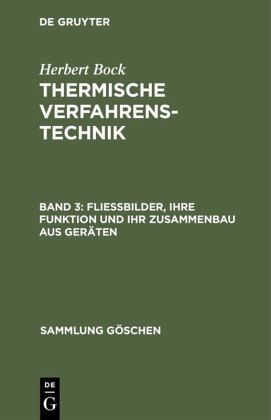 DE GRUYTER

Herbert Bock

THERMISCHE VERFAHRENSTECHNIK

BAND 3: FLIESSBILDER, IHRE FUNKTION UND IHR ZUSAMMENBAU AUS GERÄTEN

SAMMLUNG GÖSCHEN

DE
G